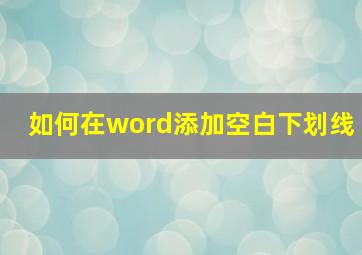 如何在word添加空白下划线